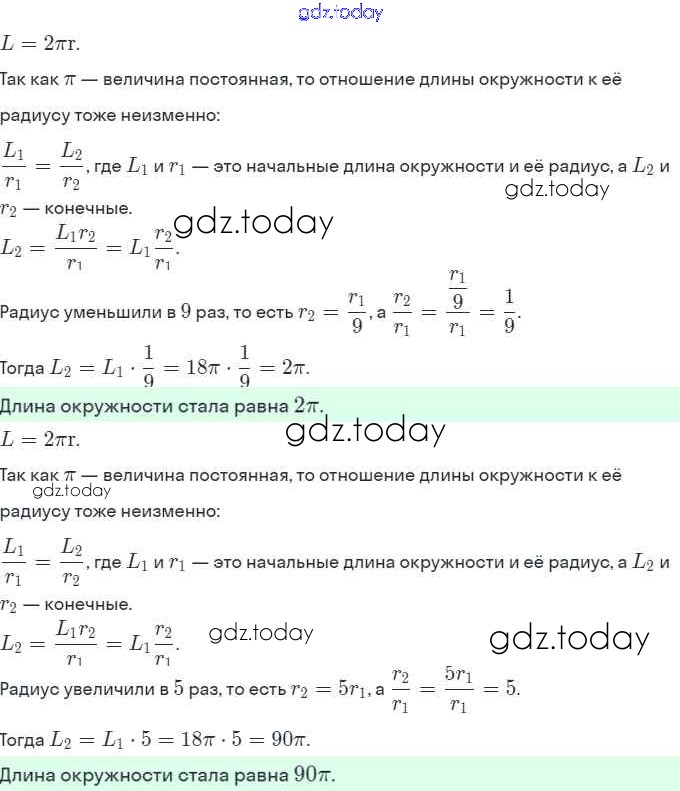 gdz.today

$L = 2\pi r$.

Так как $\pi$ — величина постоянная, то отношение длины окружности к её радиусу тоже неизменно:

$\frac{L_1}{r_1} = \frac{L_2}{r_2}$, где $L_1$ и $r_1$ — это начальные длина окружности и её радиус, а $L_2$ и $r_2$ — конечные.

gdz.today

gdz.today

$L_2 = \frac{L_1 r_2}{r_1} = L_1 \frac{r_2}{r_1}$.

Радиус уменьшили в $9$ раз, то есть $r_2 = \frac{r_1}{9}$, а $\frac{r_2}{r_1} = \frac{\frac{r_1}{9}}{r_1} = \frac{1}{9}$.

Тогда $L_2 = L_1 \cdot \frac{1}{9} = 18\pi \cdot \frac{1}{9} = 2\pi$.

Длина окружности стала равна $2\pi$.

gdz.today

$L = 2\pi r$.

Так как $\pi$ — величина постоянная, то отношение длины окружности к её радиусу тоже неизменно:

gdz.today

$\frac{L_1}{r_1} = \frac{L_2}{r_2}$, где $L_1$ и $r_1$ — это начальные длина окружности и её радиус, а $L_2$ и $r_2$ — конечные.

$L_2 = \frac{L_1 r_2}{r_1} = L_1 \frac{r_2}{r_1}$.

gdz.today

gdz.today

Радиус увеличили в $5$ раз, то есть $r_2 = 5r_1$, а $\frac{r_2}{r_1} = \frac{5r_1}{r_1} = 5$.

Тогда $L_2 = L_1 \cdot 5 = 18\pi \cdot 5 = 90\pi$.

Длина окружности стала равна $90\pi$.